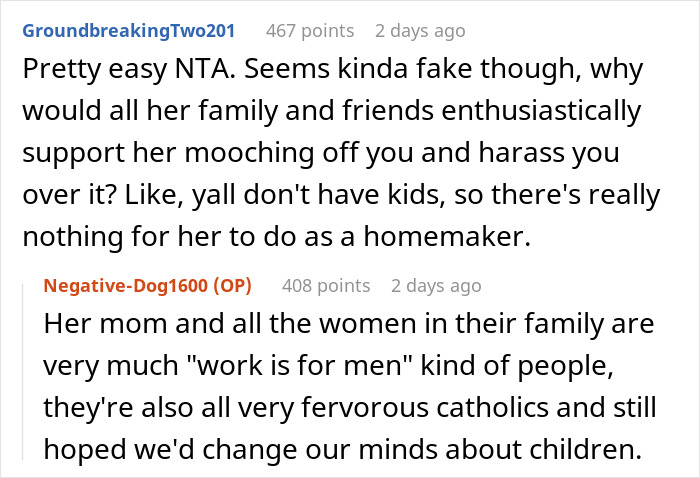 GroundbreakingTwo201 467 points 2 days ago
Pretty easy NTA. Seems kinda fake though, why would all her family and friends enthusiastically support her mooching off you and harass you over it? Like, yall don't have kids, so there's really nothing for her to do as a homemaker.

Negative-Dog1600 (OP) 408 points 2 days ago
Her mom and all the women in their family are very much "work is for men" kind of people, they're also all very fervorous catholics and still hoped we'd change our minds about children.